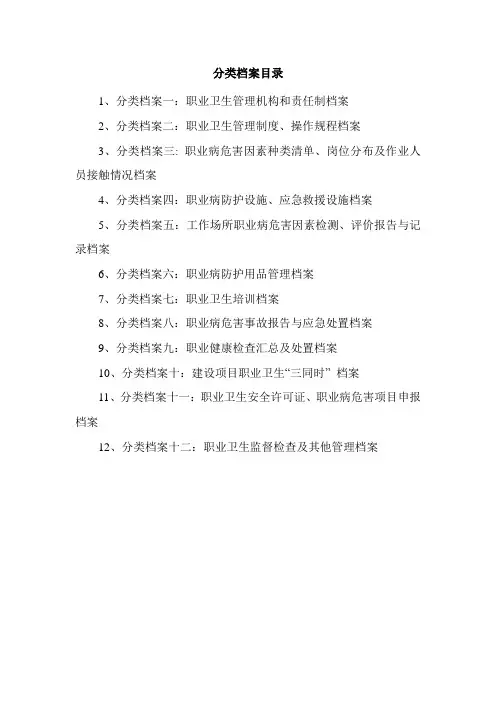 分类档案目录

1、分类档案一：职业卫生管理机构和责任制档案

2、分类档案二：职业卫生管理制度、操作规程档案

3、分类档案三: 职业病危害因素种类清单、岗位分布及作业人员接触情况档案

4、分类档案四：职业病防护设施、应急救援设施档案

5、分类档案五：工作场所职业病危害因素检测、评价报告与记录档案

6、分类档案六：职业病防护用品管理档案

7、分类档案七：职业卫生培训档案

8、分类档案八：职业病危害事故报告与应急处置档案

9、分类档案九：职业健康检查汇总及处置档案

10、分类档案十：建设项目职业卫生“三同时” 档案

11、分类档案十一：职业卫生安全许可证、职业病危害项目申报档案

12、分类档案十二：职业卫生监督检查及其他管理档案